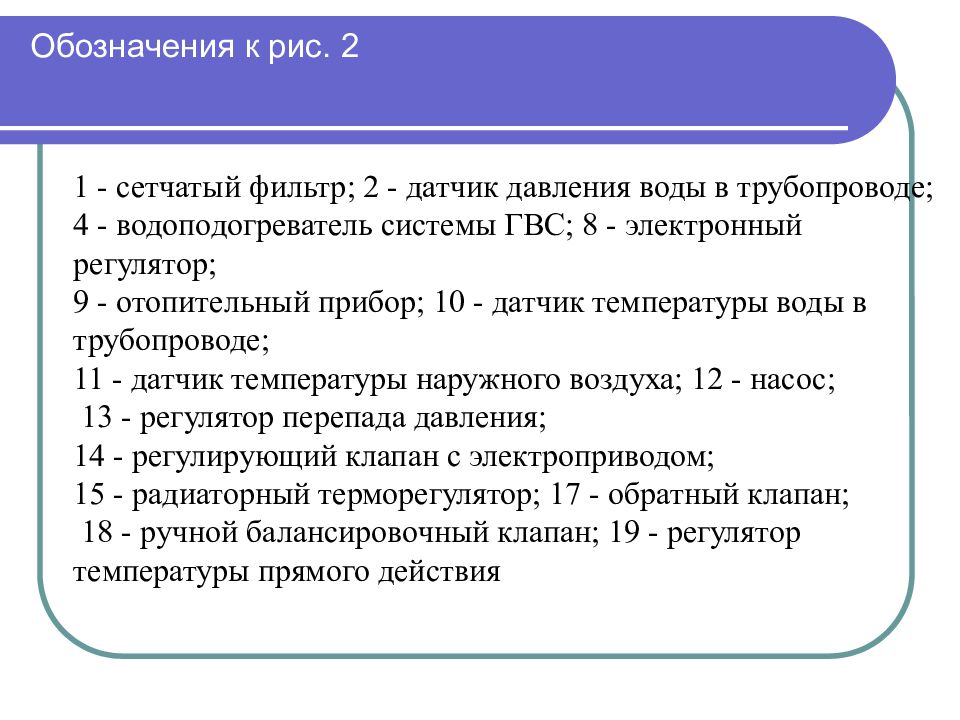 Обозначения к рис. 2

1 - сетчатый фильтр; 2 - датчик давления воды в трубопроводе; 4 - водоподогреватель системы ГВС; 8 - электронный регулятор;
9 - отопительный прибор; 10 - датчик температуры воды в трубопроводе;
11 - датчик температуры наружного воздуха; 12 - насос;
13 - регулятор перепада давления;
14 - регулирующий клапан с электроприводом;
15 - радиаторный терморегулятор; 17 - обратный клапан;
18 - ручной балансировочный клапан; 19 - регулятор температуры прямого действия